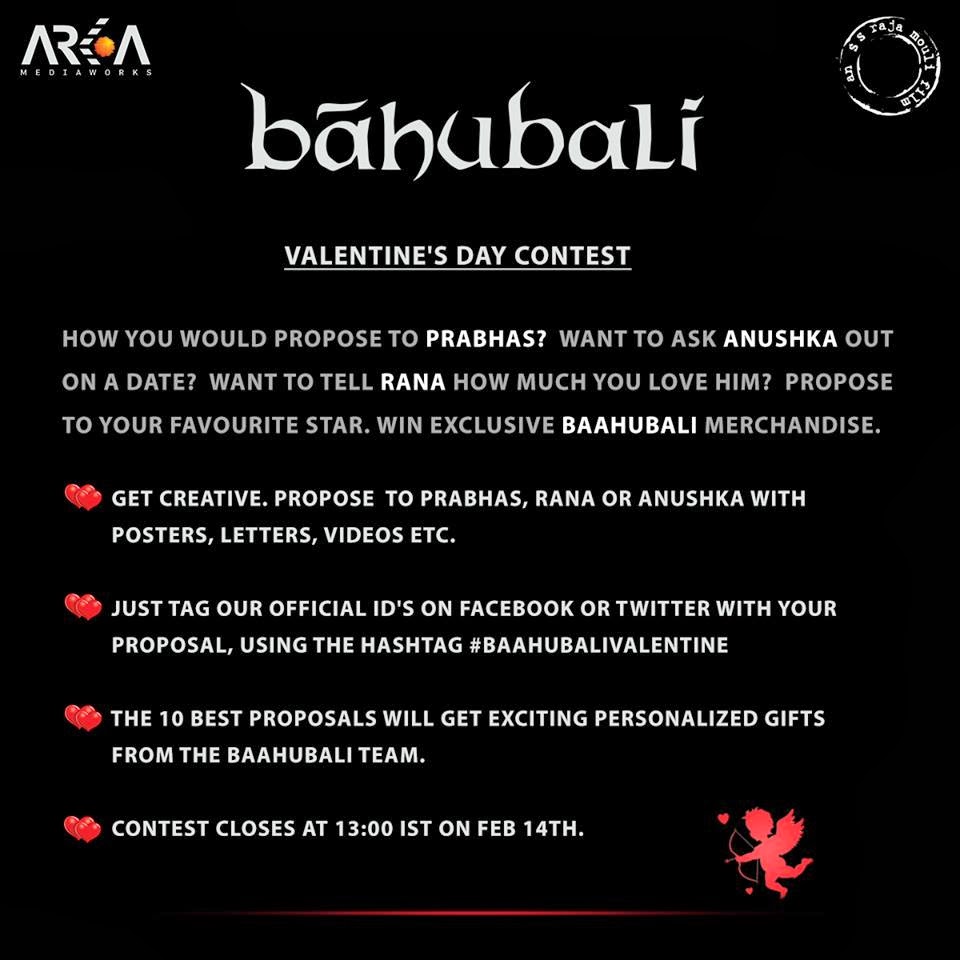 ARKA MEDIAWORKS

an s s raja mouli film

bāhubali

VALENTINE'S DAY CONTEST

HOW YOU WOULD PROPOSE TO PRABHAS? WANT TO ASK ANUSHKA OUT ON A DATE? WANT TO TELL RANA HOW MUCH YOU LOVE HIM? PROPOSE TO YOUR FAVOURITE STAR. WIN EXCLUSIVE BAAHUBALI MERCHANDISE.

GET CREATIVE. PROPOSE TO PRABHAS, RANA OR ANUSHKA WITH POSTERS, LETTERS, VIDEOS ETC.

JUST TAG OUR OFFICIAL ID'S ON FACEBOOK OR TWITTER WITH YOUR PROPOSAL, USING THE HASHTAG #BAAHUBALIVALENTINE

THE 10 BEST PROPOSALS WILL GET EXCITING PERSONALIZED GIFTS FROM THE BAAHUBALI TEAM.

CONTEST CLOSES AT 13:00 IST ON FEB 14TH.